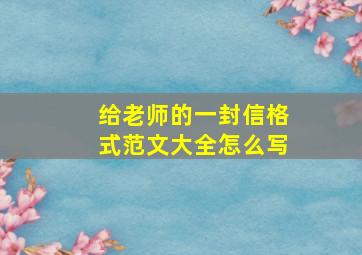 给老师的一封信格式范文大全怎么写